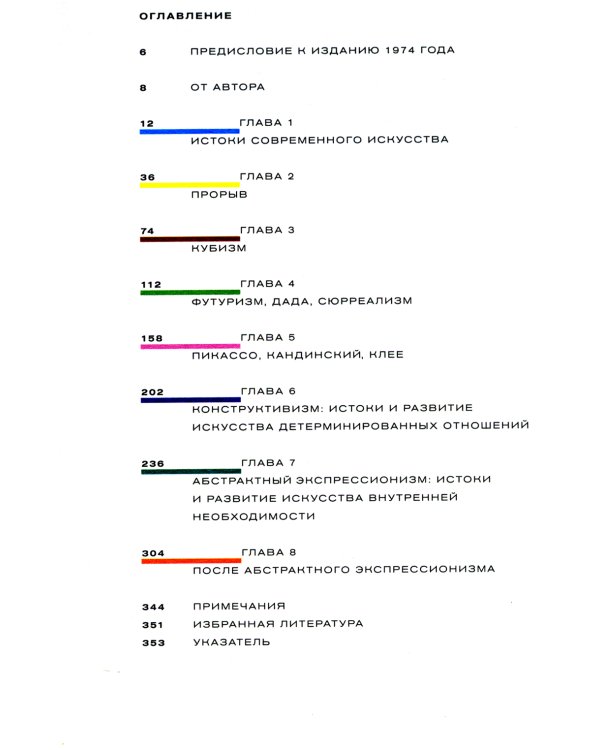 ОГЛАВЛЕНИЕ

6 ПРЕДИСЛОВИЕ К ИЗДАНИЮ 1974 ГОДА

8 ОТ АВТОРА

12 ГЛАВА 1
ИСТОКИ СОВРЕМЕННОГО ИСКУССТВА

36 ГЛАВА 2
ПРОРЫВ

74 ГЛАВА 3
КУБИЗМ

112 ГЛАВА 4
ФУТУРИЗМ, ДАДА, СЮРРЕАЛИЗМ

158 ГЛАВА 5
ПИКАССО, КАНДИНСКИЙ, КЛЕЕ

202 ГЛАВА 6
КОНСТРУКТИВИЗМ: ИСТОКИ И РАЗВИТИЕ ИСКУССТВА ДЕТЕРМИНИРОВАННЫХ ОТНОШЕНИЙ

236 ГЛАВА 7
АБСТРАКТНЫЙ ЭКСПРЕССИОНИЗМ: ИСТОКИ И РАЗВИТИЕ ИСКУССТВА ВНУТРЕННЕЙ НЕОБХОДИМОСТИ

304 ГЛАВА 8
ПОСЛЕ АБСТРАКТНОГО ЭКСПРЕССИОНИЗМА

344 ПРИМЕЧАНИЯ
351 ИЗБРАННАЯ ЛИТЕРАТУРА
353 УКАЗАТЕЛЬ